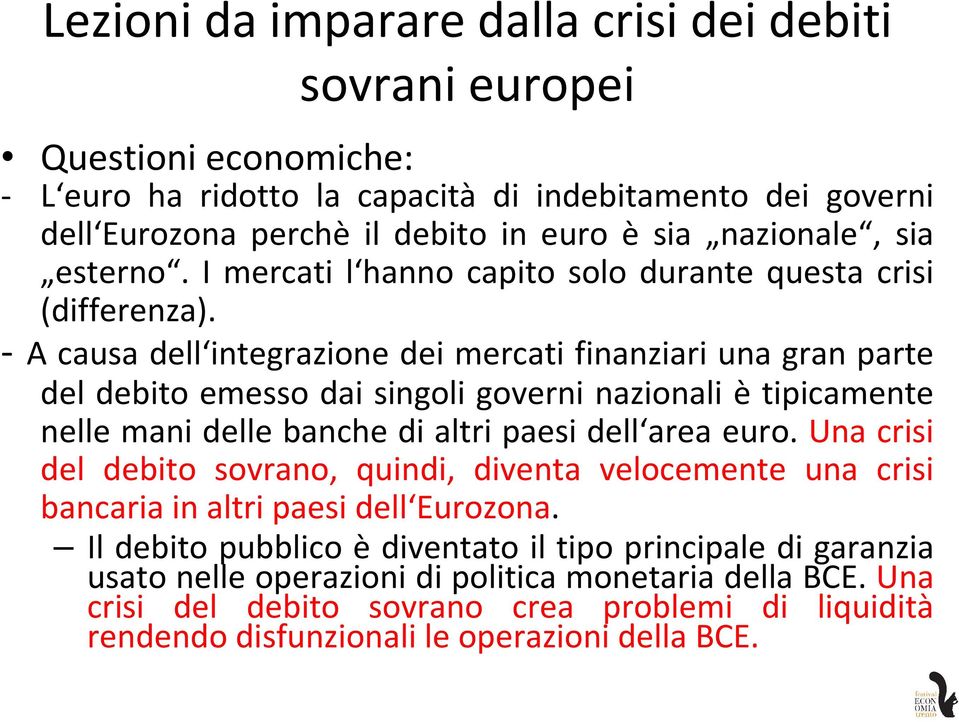 Lezioni da imparare dalla crisi dei debiti sovrani europei

• Questioni economiche:

- L‘euro ha ridotto la capacità di indebitamento dei governi dell‘Eurozona perchè il debito in euro è sia „nazionale“, sia „esterno“. I mercati l‘hanno capito solo durante questa crisi (differenza).

- A causa dell‘integrazione dei mercati finanziari una gran parte del debito emesso dai singoli governi nazionali è tipicamente nelle mani delle banche di altri paesi dell‘area euro. Una crisi del debito sovrano, quindi, diventa velocemente una crisi bancaria in altri paesi dell‘Eurozona.

– Il debito pubblico è diventato il tipo principale di garanzia usato nelle operazioni di politica monetaria della BCE. Una crisi del debito sovrano crea problemi di liquidità rendendo disfunzionali le operazioni della BCE.

festival ECONOMIA trento